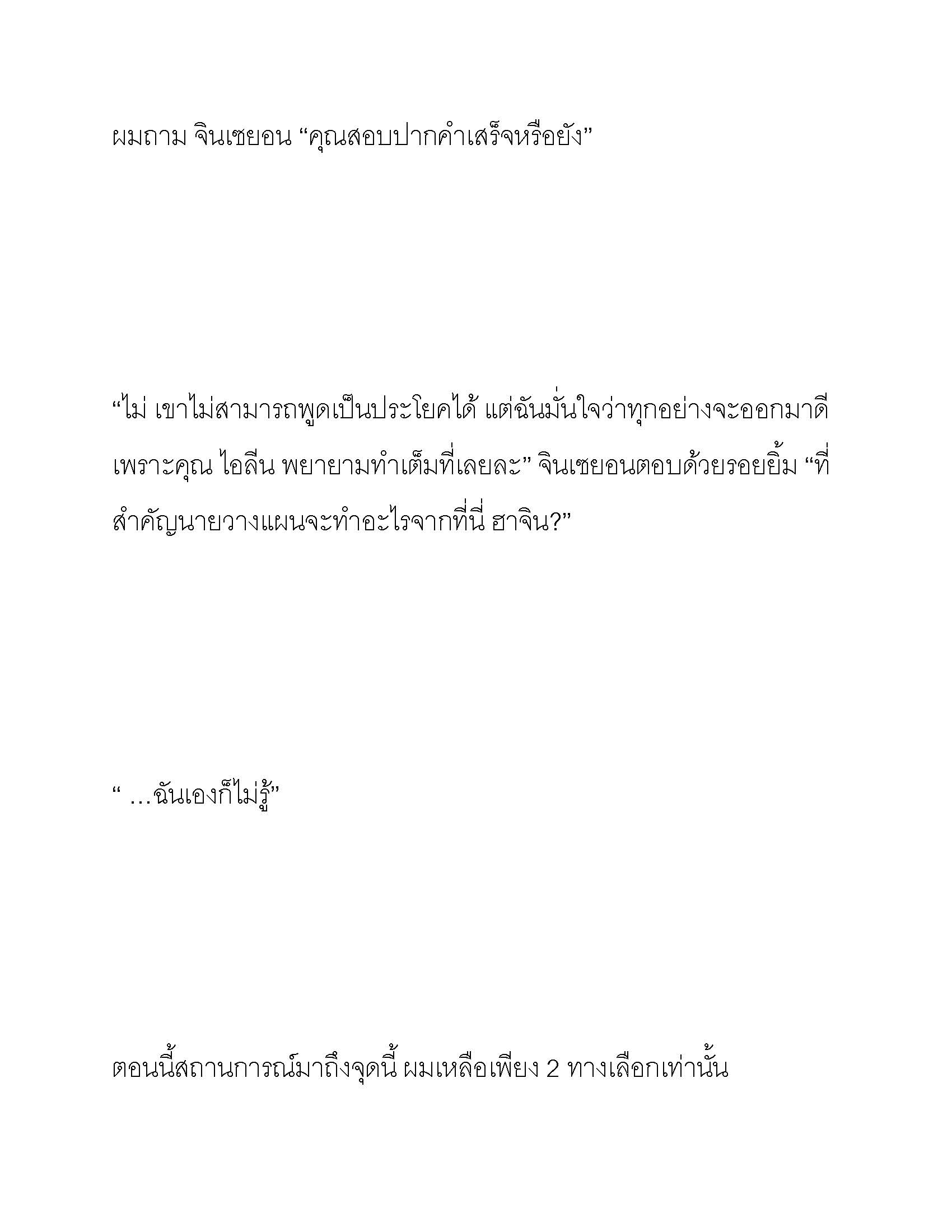 ผมถาม จินเซยอน “คุณสอบปากคำเสร็จหรือยัง”

“ไม่ เขาไม่สามารถพูดเป็นประโยคได้ แต่ฉันมั่นใจว่าทุกอย่างจะออกมาดี เพราะคุณ ไอลีน พยายามทำเต็มที่เลยละ” จินเซยอนตอบด้วยรอยยิ้ม “ที่สำคัญนายวางแผนจะทำอะไรจากที่นี่ ฮาจิน?”

“ …ฉันเองก็ไม่รู้”

ตอนนี้สถานการณ์มาถึงจุดนี้ ผมเหลือเพียง 2 ทางเลือกเท่านั้น